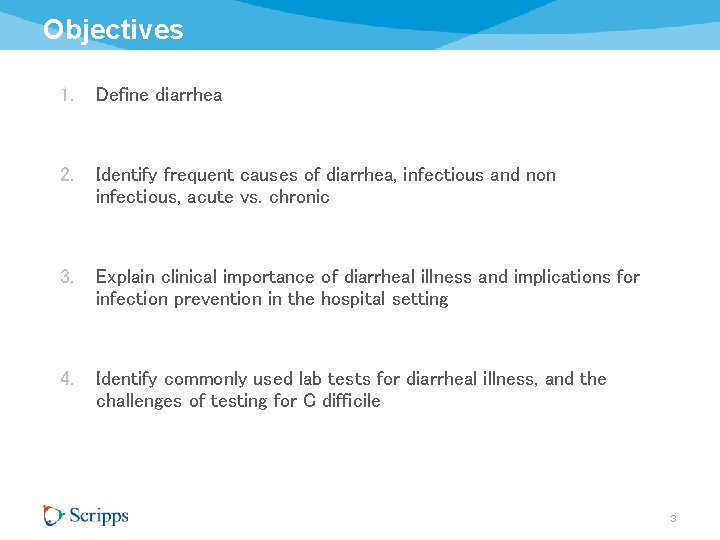 Objectives

1. Define diarrhea

2. Identify frequent causes of diarrhea, infectious and non infectious, acute vs. chronic

3. Explain clinical importance of diarrheal illness and implications for infection prevention in the hospital setting

4. Identify commonly used lab tests for diarrheal illness, and the challenges of testing for C difficile

Scripps

3